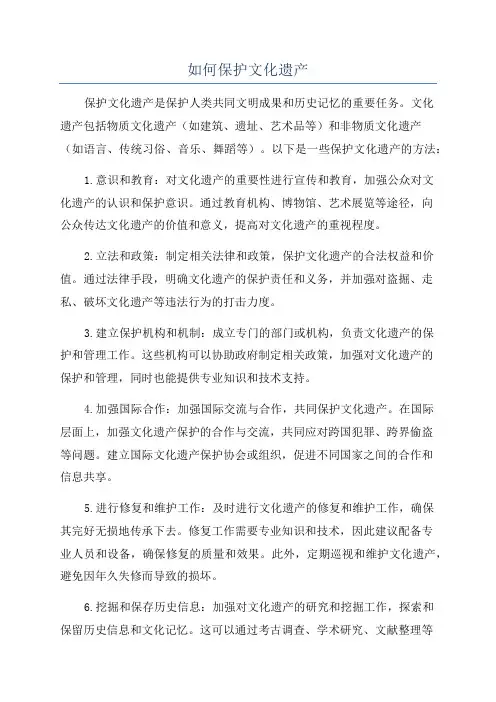 如何保护文化遗产

保护文化遗产是保护人类共同文明成果和历史记忆的重要任务。文化遗产包括物质文化遗产（如建筑、遗址、艺术品等）和非物质文化遗产（如语言、传统习俗、音乐、舞蹈等）。以下是一些保护文化遗产的方法：

1.意识和教育：对文化遗产的重要性进行宣传和教育，加强公众对文化遗产的认识和保护意识。通过教育机构、博物馆、艺术展览等途径，向公众传达文化遗产的价值和意义，提高对文化遗产的重视程度。

2.立法和政策：制定相关法律和政策，保护文化遗产的合法权益和价值。通过法律手段，明确文化遗产的保护责任和义务，并加强对盗掘、走私、破坏文化遗产等违法行为的打击力度。

3.建立保护机构和机制：成立专门的部门或机构，负责文化遗产的保护和管理工作。这些机构可以协助政府制定相关政策，加强对文化遗产的保护和管理，同时也能提供专业知识和技术支持。

4.加强国际合作：加强国际交流与合作，共同保护文化遗产。在国际层面上，加强文化遗产保护的合作与交流，共同应对跨国犯罪、跨界偷盗等问题。建立国际文化遗产保护协会或组织，促进不同国家之间的合作和信息共享。

5.进行修复和维护工作：及时进行文化遗产的修复和维护工作，确保其完好无损地传承下去。修复工作需要专业知识和技术，因此建议配备专业人员和设备，确保修复的质量和效果。此外，定期巡视和维护文化遗产，避免因年久失修而导致的损坏。

6.挖掘和保存历史信息：加强对文化遗产的研究和挖掘工作，探索和保留历史信息和文化记忆。这可以通过考古调查、学术研究、文献整理等